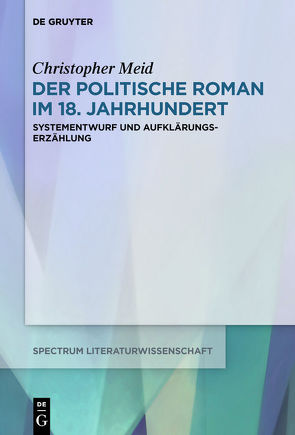 DE GRUYTER

Christopher Meid

DER POLITISCHE ROMAN IM 18. JAHRHUNDERT

SYSTEMENTWURF UND AUFKLÄRUNGSERZÄHLUNG

SPECTRUM LITERATURWISSENSCHAFT

DE G